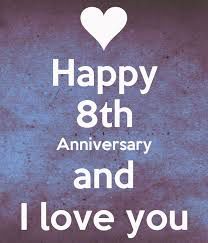 Happy
8th
Anniversary
and
I love you